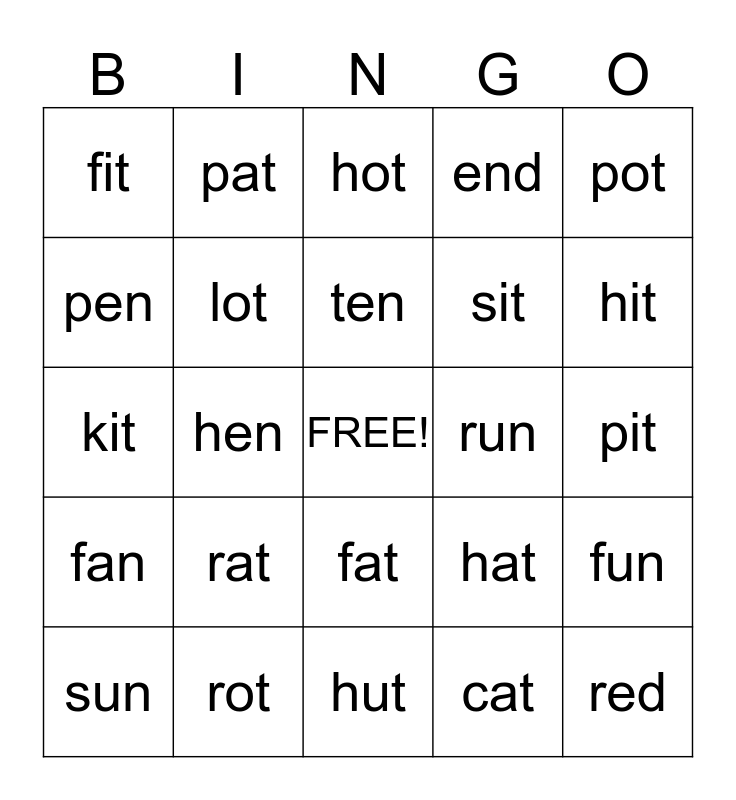 | B | I | N | G | O |
|---|---|---|---|---|
| fit | pat | hot | end | pot |
| pen | lot | ten | sit | hit |
| kit | hen | FREE! | run | pit |
| fan | rat | fat | hat | fun |
| sun | rot | hut | cat | red |